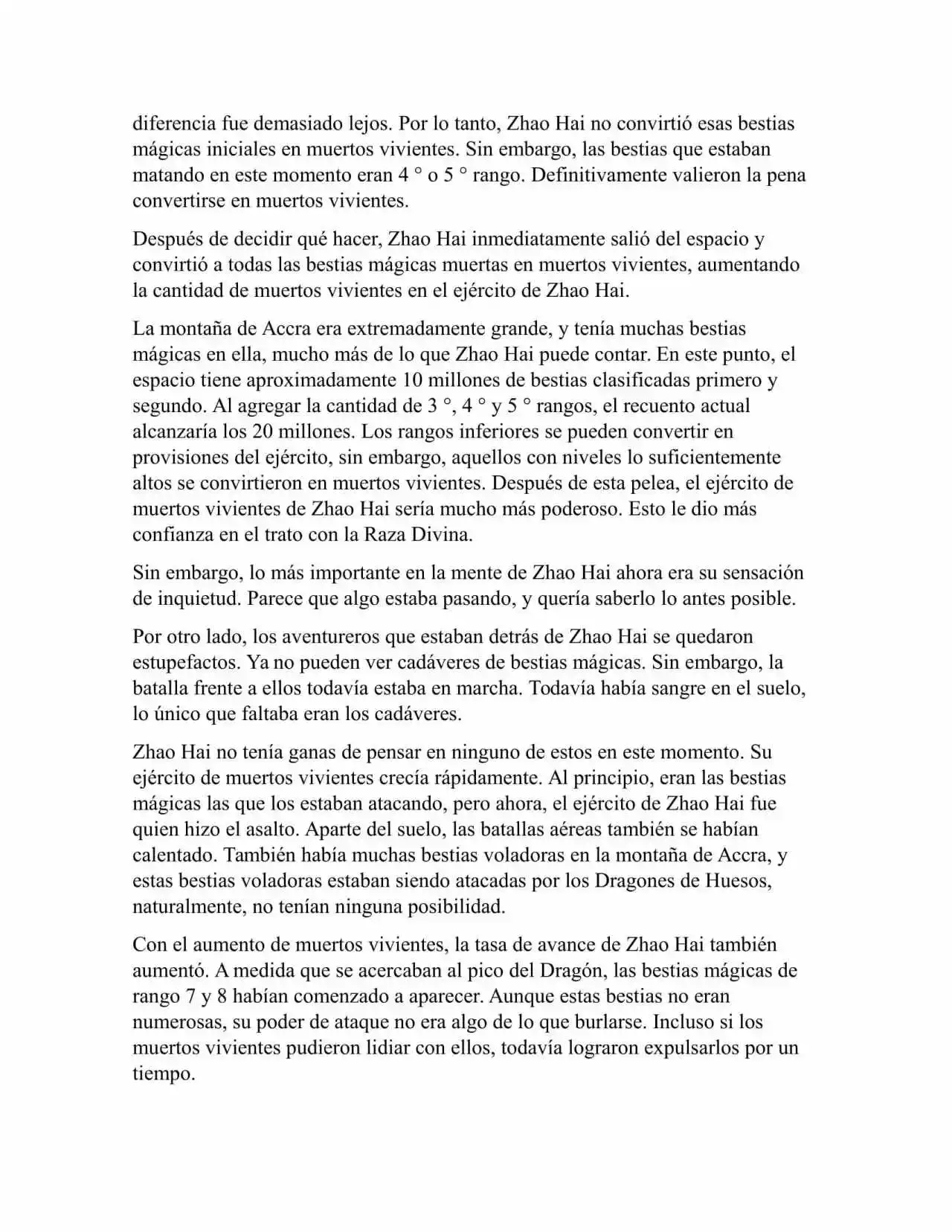 diferencia fue demasiado lejos. Por lo tanto, Zhao Hai no convirtió esas bestias mágicas iniciales en muertos vivientes. Sin embargo, las bestias que estaban matando en este momento eran 4 ° o 5 ° rango. Definitivamente valieron la pena convertirse en muertos vivientes.

Después de decidir qué hacer, Zhao Hai inmediatamente salió del espacio y convirtió a todas las bestias mágicas muertas en muertos vivientes, aumentando la cantidad de muertos vivientes en el ejército de Zhao Hai.

La montaña de Accra era extremadamente grande, y tenía muchas bestias mágicas en ella, mucho más de lo que Zhao Hai puede contar. En este punto, el espacio tiene aproximadamente 10 millones de bestias clasificadas primero y segundo. Al agregar la cantidad de 3 °, 4 ° y 5 ° rangos, el recuento actual alcanzaría los 20 millones. Los rangos inferiores se pueden convertir en provisiones del ejército, sin embargo, aquellos con niveles lo suficientemente altos se convirtieron en muertos vivientes. Después de esta pelea, el ejército de muertos vivientes de Zhao Hai sería mucho más poderoso. Esto le dio más confianza en el trato con la Raza Divina.

Sin embargo, lo más importante en la mente de Zhao Hai ahora era su sensación de inquietud. Parece que algo estaba pasando, y quería saberlo lo antes posible.

Por otro lado, los aventureros que estaban detrás de Zhao Hai se quedaron estupefactos. Ya no pueden ver cadáveres de bestias mágicas. Sin embargo, la batalla frente a ellos todavía estaba en marcha. Todavía había sangre en el suelo, lo único que faltaba eran los cadáveres.

Zhao Hai no tenía ganas de pensar en ninguno de estos en este momento. Su ejército de muertos vivientes crecía rápidamente. Al principio, eran las bestias mágicas las que los estaban atacando, pero ahora, el ejército de Zhao Hai fue quien hizo el asalto. Aparte del suelo, las batallas aéreas también se habían calentado. También había muchas bestias voladoras en la montaña de Accra, y estas bestias voladoras estaban siendo atacadas por los Dragones de Huesos, naturalmente, no tenían ninguna posibilidad.

Con el aumento de muertos vivientes, la tasa de avance de Zhao Hai también aumentó. A medida que se acercaban al pico del Dragón, las bestias mágicas de rango 7 y 8 habían comenzado a aparecer. Aunque estas bestias no eran numerosas, su poder de ataque no era algo de lo que burlarse. Incluso si los muertos vivientes pudieron lidiar con ellos, todavía lograron expulsarlos por un tiempo.